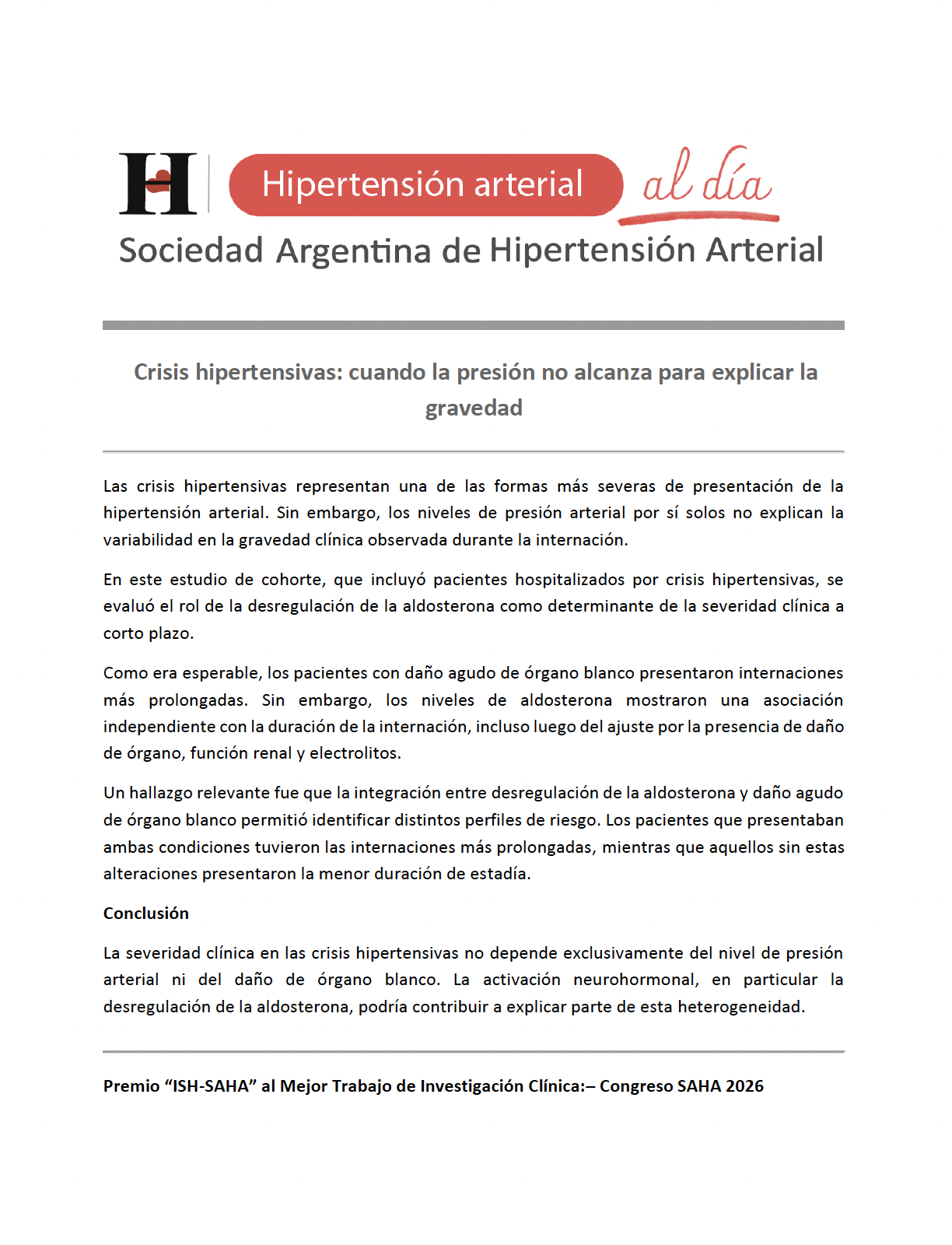 H Hipertensión arterial al día

Sociedad Argentina de Hipertensión Arterial

Crisis hipertensivas: cuando la presión no alcanza para explicar la gravedad

Las crisis hipertensivas representan una de las formas más severas de presentación de la hipertensión arterial. Sin embargo, los niveles de presión arterial por sí solos no explican la variabilidad en la gravedad clínica observada durante la internación.

En este estudio de cohorte, que incluyó pacientes hospitalizados por crisis hipertensivas, se evaluó el rol de la desregulación de la aldosterona como determinante de la severidad clínica a corto plazo.

Como era esperable, los pacientes con daño agudo de órgano blanco presentaron internaciones más prolongadas. Sin embargo, los niveles de aldosterona mostraron una asociación independiente con la duración de la internación, incluso luego del ajuste por la presencia de daño de órgano, función renal y electrolitos.

Un hallazgo relevante fue que la integración entre desregulación de la aldosterona y daño agudo de órgano blanco permitió identificar distintos perfiles de riesgo. Los pacientes que presentaban ambas condiciones tuvieron las internaciones más prolongadas, mientras que aquellos sin estas alteraciones presentaron la menor duración de estadía.

Conclusión

La severidad clínica en las crisis hipertensivas no depende exclusivamente del nivel de presión arterial ni del daño de órgano blanco. La activación neurohormonal, en particular la desregulación de la aldosterona, podría contribuir a explicar parte de esta heterogeneidad.

Premio “ISH-SAHA” al Mejor Trabajo de Investigación Clínica:– Congreso SAHA 2026